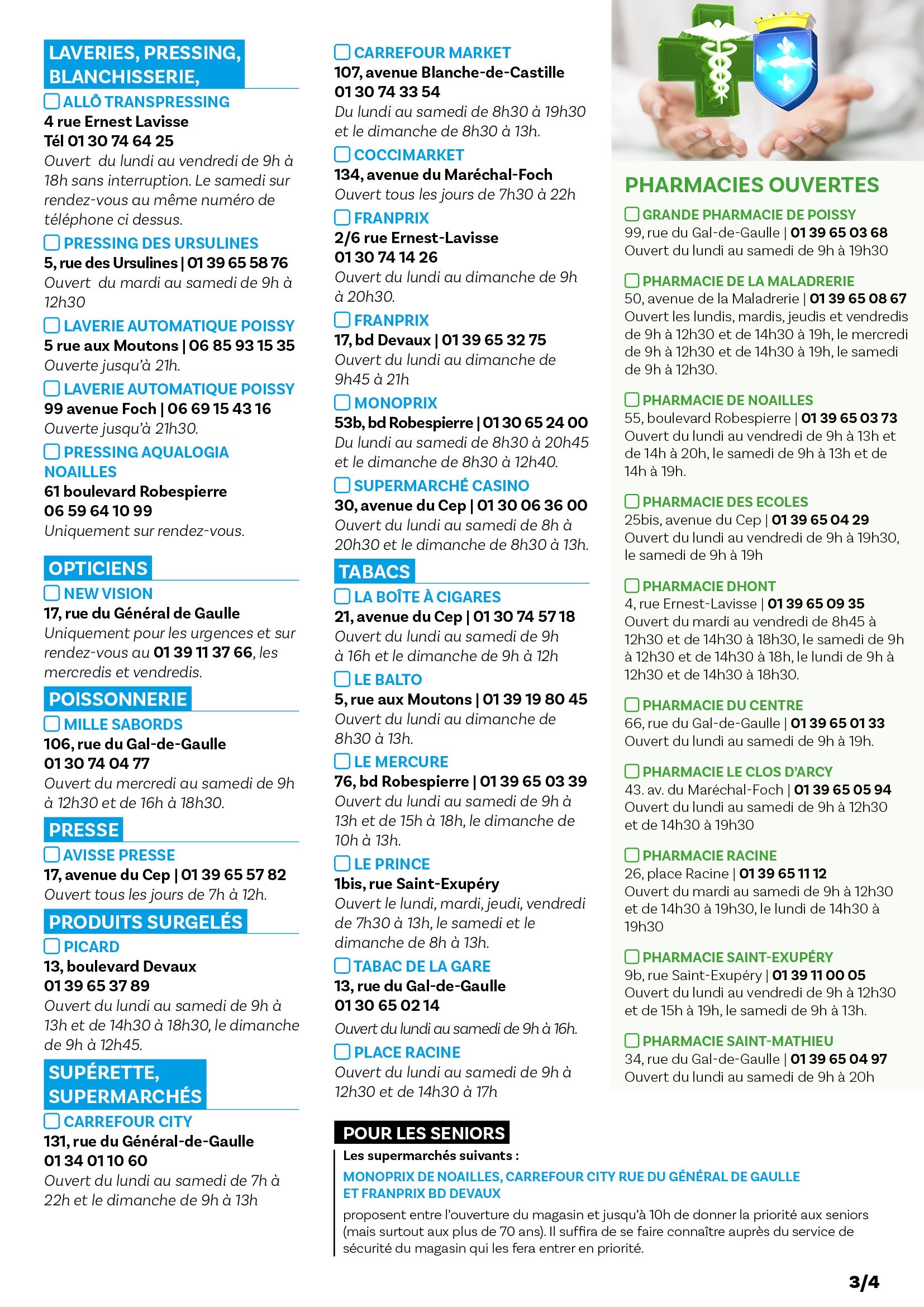 LAVERIES, PRESSING, BLANCHISSERIE,

ALLÔ TRANSPRESSING
4 rue Ernest Lavisse
Tél 01 30 74 64 25
Ouvert du lundi au vendredi de 9h à 18h sans interruption. Le samedi sur rendez-vous au même numéro de téléphone ci dessus.

PRESSING DES URSULINES
5, rue des Ursulines | 01 39 65 58 76
Ouvert du mardi au samedi de 9h à 12h30

LAVERIE AUTOMATIQUE POISSY
5 rue aux Moutons | 06 85 93 15 35
Ouverte jusqu'à 21h.

LAVERIE AUTOMATIQUE POISSY
99 avenue Foch | 06 69 15 43 16
Ouverte jusqu'à 21h30.

PRESSING AQUALOGIA NOAILLES
61 boulevard Robespierre
06 59 64 10 99
Uniquement sur rendez-vous.

OPTICIENS

NEW VISION
17, rue du Général de Gaulle
Uniquement pour les urgences et sur rendez-vous au 01 39 11 37 66, les mercredis et vendredis.

POISSONNERIE

MILLE SABORDS
106, rue du Gal-de-Gaulle
01 30 74 04 77
Ouvert du mercredi au samedi de 9h à 12h30 et de 16h à 18h30.

PRESSE

AVISSE PRESSE
17, avenue du Cep | 01 39 65 57 82
Ouvert tous les jours de 7h à 12h.

PRODUITS SURGELÉS

PICARD
13, boulevard Devaux
01 39 65 37 89
Ouvert du lundi au samedi de 9h à 13h et de 14h30 à 18h30, le dimanche de 9h à 12h45.

SUPÉRETTE, SUPERMARCHÉS

CARREFOUR CITY
131, rue du Général-de-Gaulle
01 34 01 10 60
Ouvert du lundi au samedi de 7h à 22h et le dimanche de 9h à 13h

CARREFOUR MARKET
107, avenue Blanche-de-Castille
01 30 74 33 54
Du lundi au samedi de 8h30 à 19h30 et le dimanche de 8h30 à 13h.

COCCIMARKET
134, avenue du Maréchal-Foch
Ouvert tous les jours de 7h30 à 22h

FRANPRIX
2/6 rue Ernest-Lavisse
01 30 74 14 26
Ouvert du lundi au dimanche de 9h à 20h30.

FRANPRIX
17, bd Devaux | 01 39 65 32 75
Ouvert du lundi au dimanche de 9h45 à 21h

MONOPRIX
53b, bd Robespierre | 01 30 65 24 00
Du lundi au samedi de 8h30 à 20h45 et le dimanche de 8h30 à 12h40.

SUPERMARCHÉ CASINO
30, avenue du Cep | 01 30 06 36 00
Ouvert du lundi au samedi de 8h à 20h30 et le dimanche de 8h30 à 13h.

TABACS

LA BOÎTE À CIGARES
21, avenue du Cep | 01 30 74 57 18
Ouvert du lundi au samedi de 9h à 16h et le dimanche de 9h à 12h

LE BALTO
5, rue aux Moutons | 01 39 19 80 45
Ouvert du lundi au dimanche de 8h30 à 13h.

LE MERCURE
76, bd Robespierre | 01 39 65 03 39
Ouvert du lundi au samedi de 9h à 13h et de 15h à 18h, le dimanche de 10h à 13h.

LE PRINCE
1bis, rue Saint-Exupéry
Ouvert le lundi, mardi, jeudi, vendredi de 7h30 à 13h, le samedi et le dimanche de 8h à 13h.

TABAC DE LA GARE
13, rue du Gal-de-Gaulle
01 30 65 02 14
Ouvert du lundi au samedi de 9h à 16h.

PLACE RACINE
Ouvert du lundi au samedi de 9h à 12h30 et de 14h30 à 17h

PHARMACIES OUVERTES

GRANDE PHARMACIE DE POISSY
99, rue du Gal-de-Gaulle | 01 39 65 03 68
Ouvert du lundi au samedi de 9h à 19h30

PHARMACIE DE LA MALADRERIE
50, avenue de la Maladrerie | 01 39 65 08 67
Ouvert les lundis, mardis, jeudis et vendredis de 9h à 12h30 et de 14h30 à 19h, le mercredi de 9h à 12h30 et de 14h30 à 19h, le samedi de 9h à 12h30.

PHARMACIE DE NOAILLES
55, boulevard Robespierre | 01 39 65 03 73
Ouvert du lundi au vendredi de 9h à 13h et de 14h à 20h, le samedi de 9h à 13h et de 14h à 19h.

PHARMACIE DES ECOLES
25bis, avenue du Cep | 01 39 65 04 29
Ouvert du lundi au vendredi de 9h à 19h30, le samedi de 9h à 19h

PHARMACIE DHONT
4, rue Ernest-Lavisse | 01 39 65 09 35
Ouvert du mardi au vendredi de 8h45 à 12h30 et de 14h30 à 18h30, le samedi de 9h à 12h30 et de 14h30 à 18h, le lundi de 9h à 12h30 et de 14h30 à 18h30.

PHARMACIE DU CENTRE
66, rue du Gal-de-Gaulle | 01 39 65 01 33
Ouvert du lundi au samedi de 9h à 19h.

PHARMACIE LE CLOS D'ARCY
43. av. du Maréchal-Foch | 01 39 65 05 94
Ouvert du lundi au samedi de 9h à 12h30 et de 14h30 à 19h30

PHARMACIE RACINE
26, place Racine | 01 39 65 11 12
Ouvert du mardi au samedi de 9h à 12h30 et de 14h30 à 19h30, le lundi de 14h30 à 19h30

PHARMACIE SAINT-EXUPÉRY
9b, rue Saint-Exupéry | 01 39 11 00 05
Ouvert du lundi au vendredi de 9h à 12h30 et de 15h à 19h, le samedi de 9h à 13h.

PHARMACIE SAINT-MATHIEU
34, rue du Gal-de-Gaulle | 01 39 65 04 97
Ouvert du lundi au samedi de 9h à 20h

POUR LES SENIORS
Les supermarchés suivants :
MONOPRIX DE NOAILLES, CARREFOUR CITY RUE DU GÉNÉRAL DE GAULLE ET FRANPRIX BD DEVAUX
proposent entre l'ouverture du magasin et jusqu'à 10h de donner la priorité aux seniors (mais surtout aux plus de 70 ans). Il suffira de se faire connaître auprès du service de sécurité du magasin qui les fera entrer en priorité.

3/4